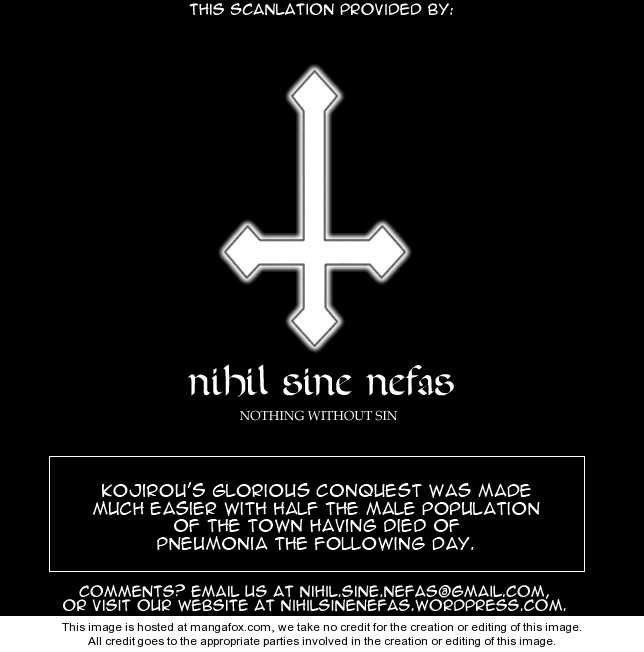 THIS SCANLATION PROVIDED BY:

nihil sine nefas

NOTHING WITHOUT SIN

KOJIROU'S GLORIOUS CONQUEST WAS MADE MUCH EASIER WITH HALF THE MALE POPULATION OF THE TOWN HAVING DIED OF PNEUMONIA THE FOLLOWING DAY.

COMMENTS? EMAIL US AT NIHIL.SINE.NEFAS@GMAIL.COM, OR VISIT OUR WEBSITE AT NIHILSINENEFAS.WORDPRESS.COM.

This image is hosted at mangafox.com, we take no credit for the creation or editing of this image. All credit goes to the appropriate parties involved in the creation or editing of this image.